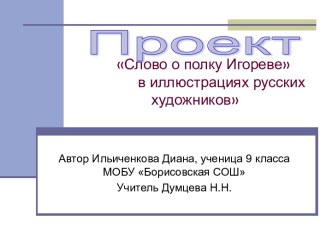 Проект

«Слово о полку Игореве» в иллюстрациях русских художников»

Автор Ильиченкова Диана, ученица 9 класса
МОБУ «Борисовская СОШ»
Учитель Думцева Н.Н.